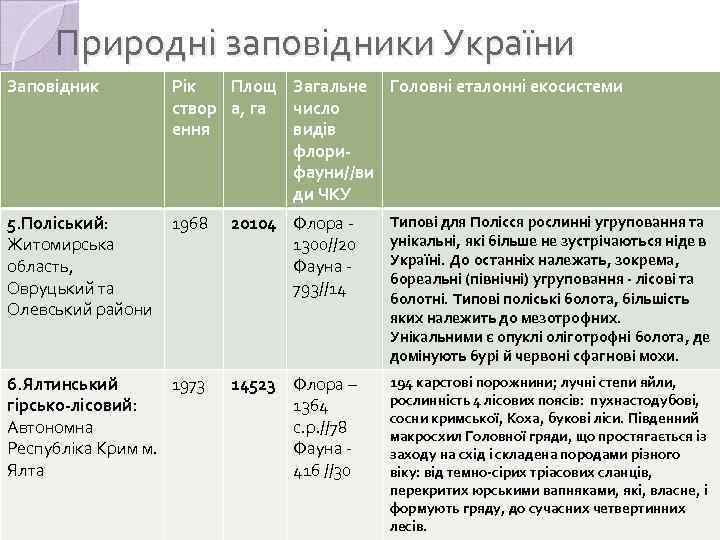 Природні заповідники України

| Заповідник | Рік створення | Площа, га | Загальне число видів флори-фауни//види ЧКУ | Головні еталонні екосистеми |
|---|---|---|---|---|
| 5.Поліський: Житомирська область, Овруцький та Олевський райони | 1968 | 20104 | Флора - 1300//20 Фауна - 793//14 | Типові для Полісся рослинні угруповання та унікальні, які більше не зустрічаються ніде в Україні. До останніх належать, зокрема, бореальні (північні) угруповання - лісові та болотні. Типові поліські болота, більшість яких належить до мезотрофних. Унікальними є опуклі оліготрофні болота, де домінують бурі й червоні сфагнові мохи. |
| 6.Ялтинський гірсько-лісовий: Автономна Республіка Крим м. Ялта | 1973 | 14523 | Флора – 1364 с.р.//78 Фауна - 416 //30 | 194 карстові порожнини; лучні степи яйли, рослинність 4 лісових поясів: пухнастодубові, сосни кримської, Коха, букові ліси. Південний макросхил Головної гряди, що простягається із заходу на схід і складена породами різного віку: від темно-сірих тріасових сланців, перекритих юрськими вапняками, які, власне, і формують гряду, до сучасних четвертинних лесів. |